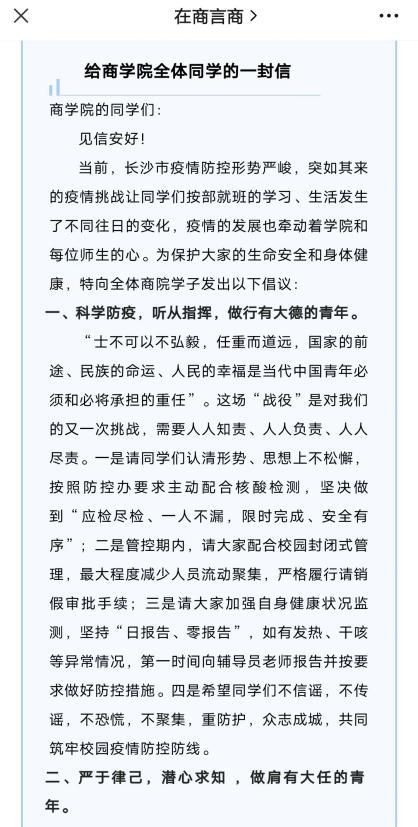 在商言商 >

给商学院全体同学的一封信

商学院的同学们：

见信安好！

当前，长沙市疫情防控形势严峻，突如其来的疫情挑战让同学们按部就班的学习、生活发生了不同往日的变化，疫情的发展也牵动着学院和每位师生的心。为保护大家的生命安全和身体健康，特向全体商院学子发出以下倡议：

一、科学防疫，听从指挥，做行有大德的青年。

“士不可以不弘毅，任重而道远，国家的前途、民族的命运、人民的幸福是当代中国青年必须和必将承担的重任”。这场“战役”是对我们的又一次挑战，需要人人知责、人人负责、人人尽责。一是请同学们认清形势、思想上不松懈，按照防控办要求主动配合核酸检测，坚决做到“应检尽检、一人不漏，限时完成、安全有序”；二是管控期内，请大家配合校园封闭式管理，最大程度减少人员流动聚集，严格履行请销假审批手续；三是请大家加强自身健康状况监测，坚持“日报告、零报告”，如有发热、干咳等异常情况，第一时间向辅导员老师报告并按要求做好防控措施。四是希望同学们不信谣，不传谣，不恐慌，不聚集，重防护，众志成城，共同筑牢校园疫情防控防线。

二、严于律己，潜心求知 ，做肩有大任的青年。